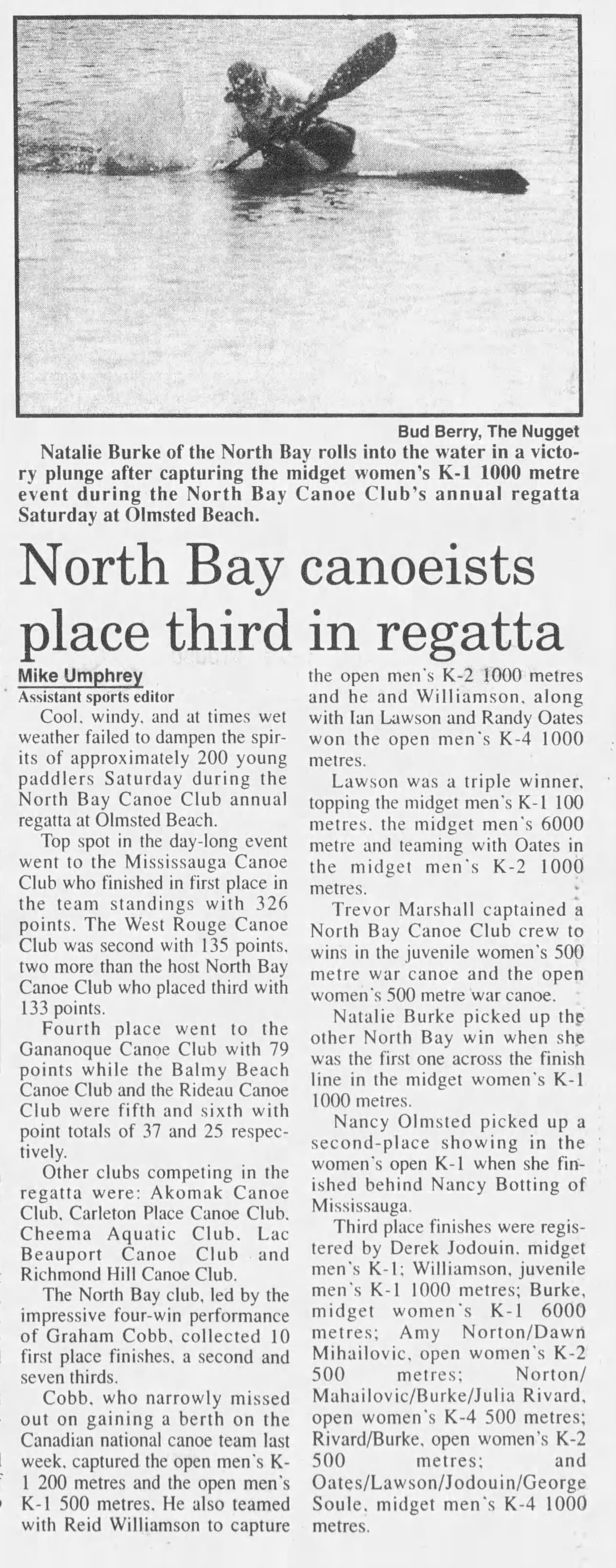 Bud Berry, The Nugget

Natalie Burke of the North Bay rolls into the water in a victory plunge after capturing the midget women's K-1 1000 metre event during the North Bay Canoe Club's annual regatta Saturday at Olmsted Beach.

North Bay canoeists place third in regatta

Mike Umphrey
Assistant sports editor

Cool, windy, and at times wet weather failed to dampen the spirits of approximately 200 young paddlers Saturday during the North Bay Canoe Club annual regatta at Olmsted Beach.

Top spot in the day-long event went to the Mississauga Canoe Club who finished in first place in the team standings with 326 points. The West Rouge Canoe Club was second with 135 points, two more than the host North Bay Canoe Club who placed third with 133 points.

Fourth place went to the Gananoque Canoe Club with 79 points while the Balmy Beach Canoe Club and the Rideau Canoe Club were fifth and sixth with point totals of 37 and 25 respectively.

Other clubs competing in the regatta were: Akomak Canoe Club, Carleton Place Canoe Club, Cheema Aquatic Club, Lac Beauport Canoe Club and Richmond Hill Canoe Club.

The North Bay club, led by the impressive four-win performance of Graham Cobb, collected 10 first place finishes, a second and seven thirds.

Cobb, who narrowly missed out on gaining a berth on the Canadian national canoe team last week, captured the open men's K-1 200 metres and the open men's K-1 500 metres. He also teamed with Reid Williamson to capture the open men's K-2 1000 metres and he and Williamson, along with Ian Lawson and Randy Oates won the open men's K-4 1000 metres.

Lawson was a triple winner, topping the midget men's K-1 100 metres, the midget men's 6000 metre and teaming with Oates in the midget men's K-2 1000 metres.

Trevor Marshall captained a North Bay Canoe Club crew to wins in the juvenile women's 500 metre war canoe and the open women's 500 metre war canoe.

Natalie Burke picked up the other North Bay win when she was the first one across the finish line in the midget women's K-1 1000 metres.

Nancy Olmsted picked up a second-place showing in the women's open K-1 when she finished behind Nancy Botting of Mississauga.

Third place finishes were registered by Derek Jodouin, midget men's K-1; Williamson, juvenile men's K-1 1000 metres; Burke, midget women's K-1 6000 metres; Amy Norton/Dawn Mihailovic, open women's K-2 500 metres; Norton/Mahailovic/Burke/Julia Rivard, open women's K-4 500 metres; Rivard/Burke, open women's K-2 500 metres; and Oates/Lawson/Jodouin/George Soule, midget men's K-4 1000 metres.